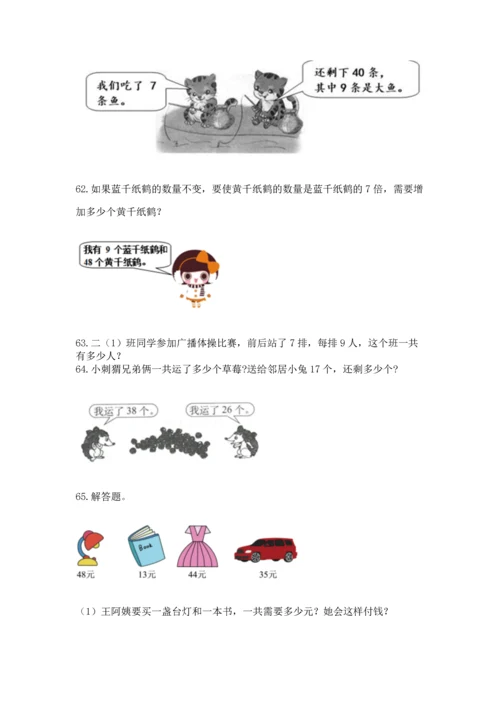 我们吃了7条鱼。

还剩下40条，其中9条是大鱼。

62.如果蓝千纸鹤的数量不变，要使黄千纸鹤的数量是蓝千纸鹤的7倍，需要增加多少个黄千纸鹤？

我有9个蓝千纸鹤和48个黄千纸鹤。

63.二（1）班同学参加广播体操比赛，前后站了7排，每排9人，这个班一共有多少人？
64.小刺猬兄弟俩一共运了多少个草莓?送给邻居小兔17个，还剩多少个？

我运了38个。

我运了26个。

65.解答题。

Book

48元
13元
44元
35元

（1）王阿姨要买一盏台灯和一本书，一共需要多少元？她会这样付钱？